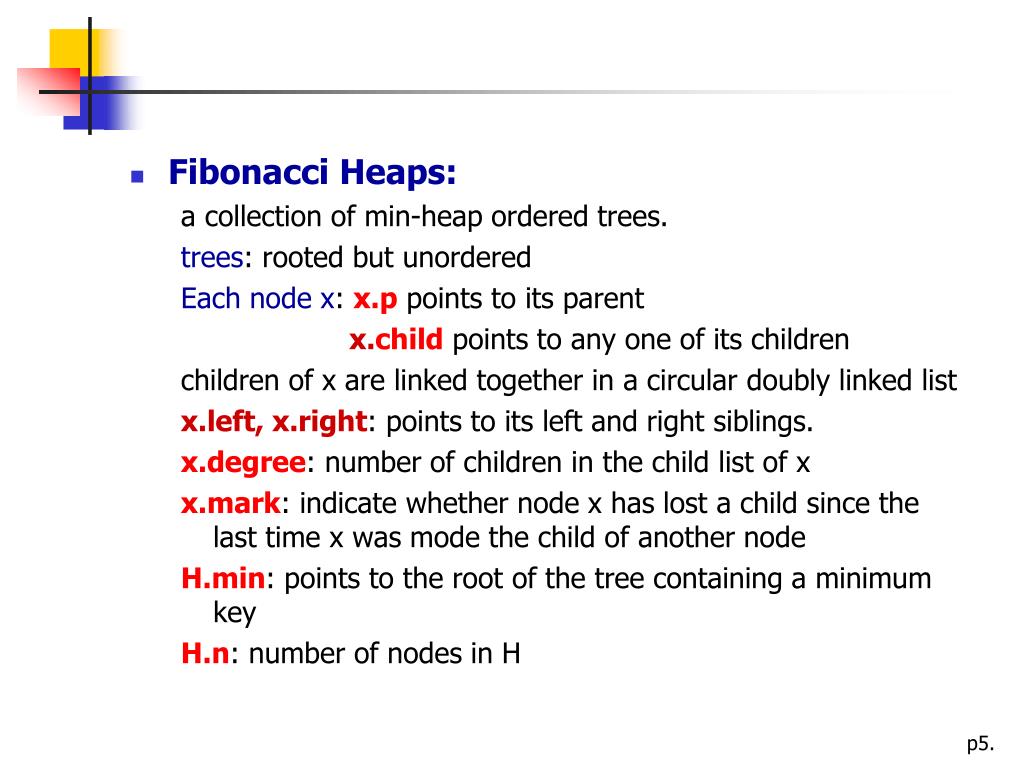 Fibonacci Heaps:

a collection of min-heap ordered trees.

trees: rooted but unordered

Each node x: x.p points to its parent

x.child points to any one of its children

children of x are linked together in a circular doubly linked list

x.left, x.right: points to its left and right siblings.

x.degree: number of children in the child list of x

x.mark: indicate whether node x has lost a child since the last time x was mode the child of another node

H.min: points to the root of the tree containing a minimum key

H.n: number of nodes in H

p5.